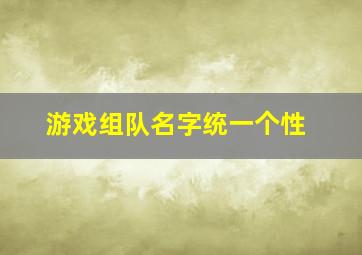 游戏组队名字统一个性